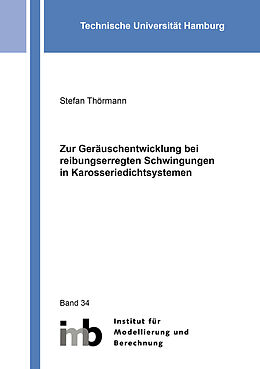 Technische Universität Hamburg

Stefan Thörmann

Zur Geräuschentwicklung bei reibungserregten Schwingungen in Karosseriedichtsystemen

Band 34

imb

Institut für Modellierung und Berechnung